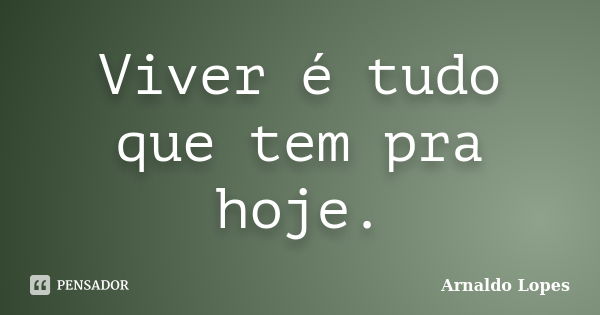 Viver é tudo que tem pra hoje.

PENSADOR

Arnaldo Lopes